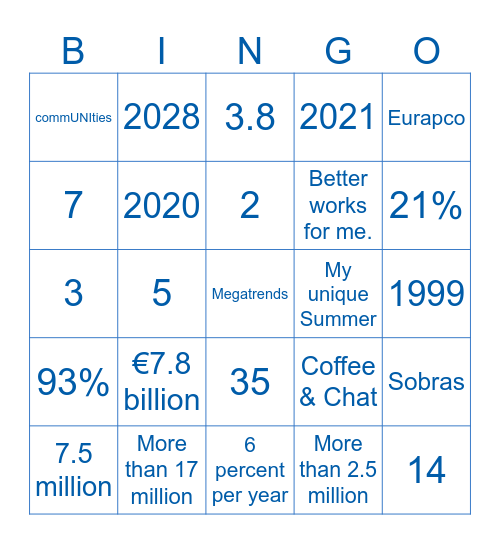 | B | I | N | G | O |
|---|---|---|---|---|
| commUNIties | 2028 | 3.8 | 2021 | Eurapco |
| 7 | 2020 | 2 | Better works for me. | 21% |
| 3 | 5 | Megatrends | My unique Summer | 1999 |
| 93% | €7.8 billion | 35 | Coffee & Chat | Sobras |
| 7.5 million | More than 17 million | 6 percent per year | More than 2.5 million | 14 |